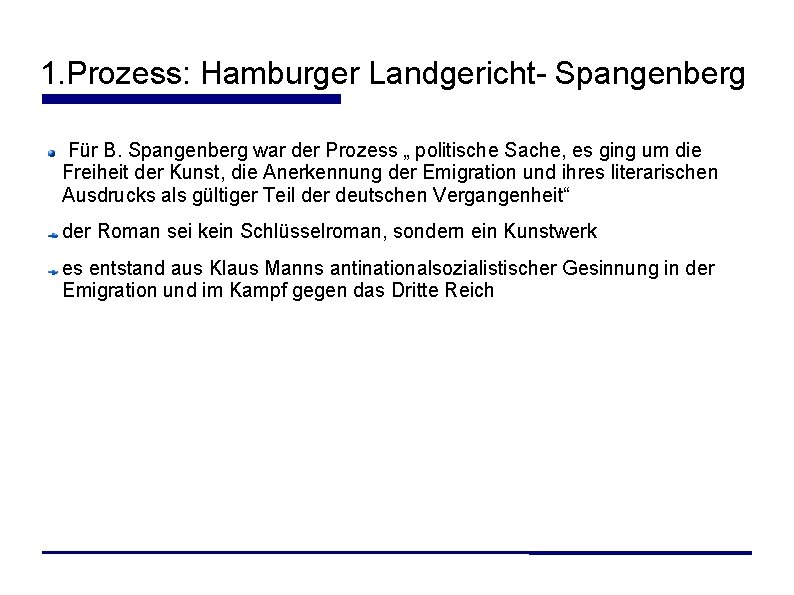 1.Prozess: Hamburger Landgericht- Spangenberg

Für B. Spangenberg war der Prozess „ politische Sache, es ging um die Freiheit der Kunst, die Anerkennung der Emigration und ihres literarischen Ausdrucks als gültiger Teil der deutschen Vergangenheit“

der Roman sei kein Schlüsselroman, sondern ein Kunstwerk

es entstand aus Klaus Manns antinationalsozialistischer Gesinnung in der Emigration und im Kampf gegen das Dritte Reich